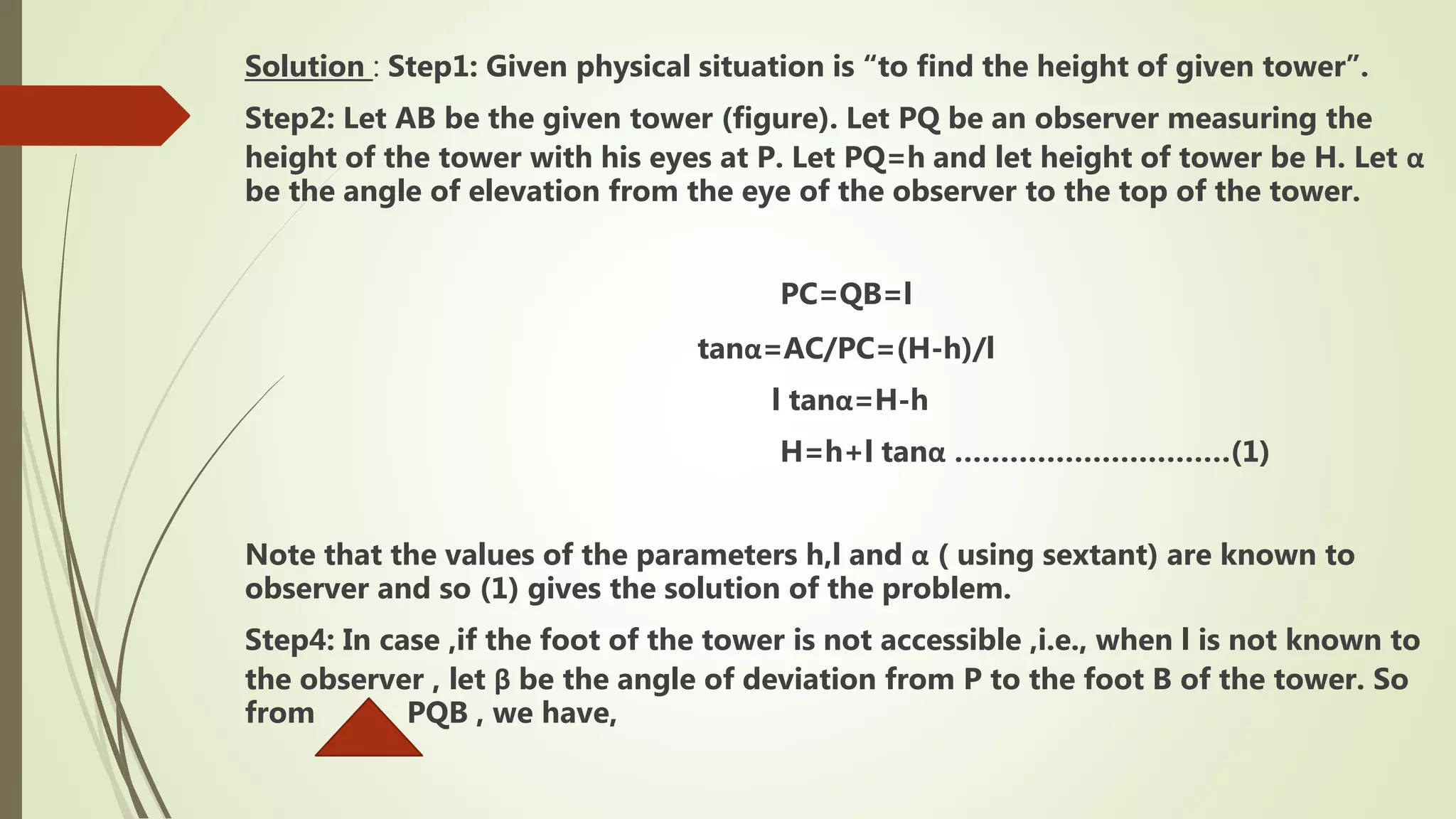 Solution : Step1: Given physical situation is “to find the height of given tower”.

Step2: Let AB be the given tower (figure). Let PQ be an observer measuring the height of the tower with his eyes at P. Let PQ=h and let height of tower be H. Let α be the angle of elevation from the eye of the observer to the top of the tower.

PC=QB=l

tanα=AC/PC=(H-h)/l

l tanα=H-h

H=h+l tanα ..............................(1)

Note that the values of the parameters h,l and α ( using sextant) are known to observer and so (1) gives the solution of the problem.

Step4: In case ,if the foot of the tower is not accessible ,i.e., when l is not known to the observer , let β be the angle of deviation from P to the foot B of the tower. So from PQB , we have,